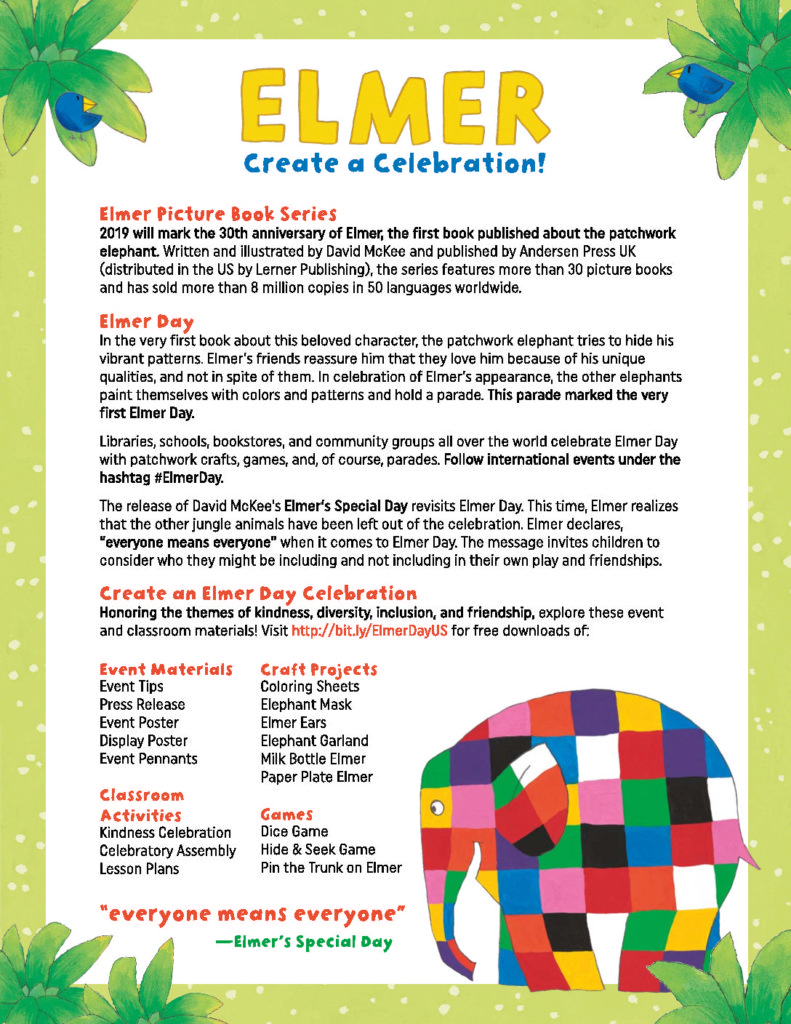 ELMER
Create a Celebration!

Elmer Picture Book Series
2019 will mark the 30th anniversary of Elmer, the first book published about the patchwork elephant. Written and illustrated by David McKee and published by Andersen Press UK (distributed in the US by Lerner Publishing), the series features more than 30 picture books and has sold more than 8 million copies in 50 languages worldwide.

Elmer Day
In the very first book about this beloved character, the patchwork elephant tries to hide his vibrant patterns. Elmer's friends reassure him that they love him because of his unique qualities, and not in spite of them. In celebration of Elmer's appearance, the other elephants paint themselves with colors and patterns and hold a parade. This parade marked the very first Elmer Day.

Libraries, schools, bookstores, and community groups all over the world celebrate Elmer Day with patchwork crafts, games, and, of course, parades. Follow international events under the hashtag #ElmerDay.

The release of David McKee's Elmer's Special Day revisits Elmer Day. This time, Elmer realizes that the other jungle animals have been left out of the celebration. Elmer declares, "everyone means everyone" when it comes to Elmer Day. The message invites children to consider who they might be including and not including in their own play and friendships.

Create an Elmer Day Celebration
Honoring the themes of kindness, diversity, inclusion, and friendship, explore these event and classroom materials! Visit http://bit.ly/ElmerDayUS for free downloads of:

Event Materials
Event Tips
Press Release
Event Poster
Display Poster
Event Pennants

Classroom Activities
Kindness Celebration
Celebratory Assembly
Lesson Plans

Craft Projects
Coloring Sheets
Elephant Mask
Elmer Ears
Elephant Garland
Milk Bottle Elmer
Paper Plate Elmer

Games
Dice Game
Hide & Seek Game
Pin the Trunk on Elmer

"everyone means everyone"
—Elmer's Special Day